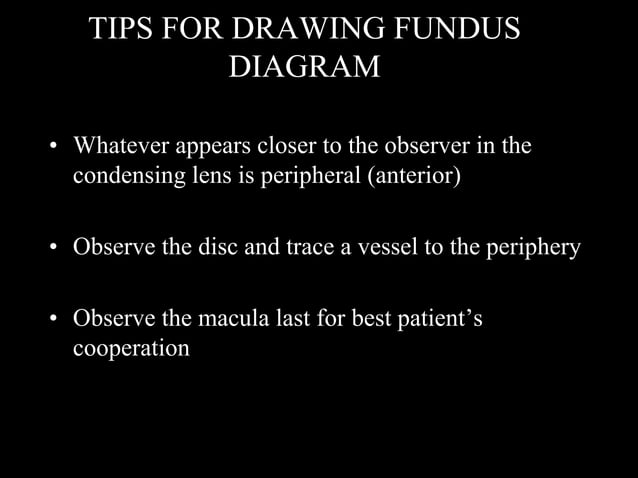 TIPS FOR DRAWING FUNDUS DIAGRAM

• Whatever appears closer to the observer in the condensing lens is peripheral (anterior)

• Observe the disc and trace a vessel to the periphery

• Observe the macula last for best patient’s cooperation